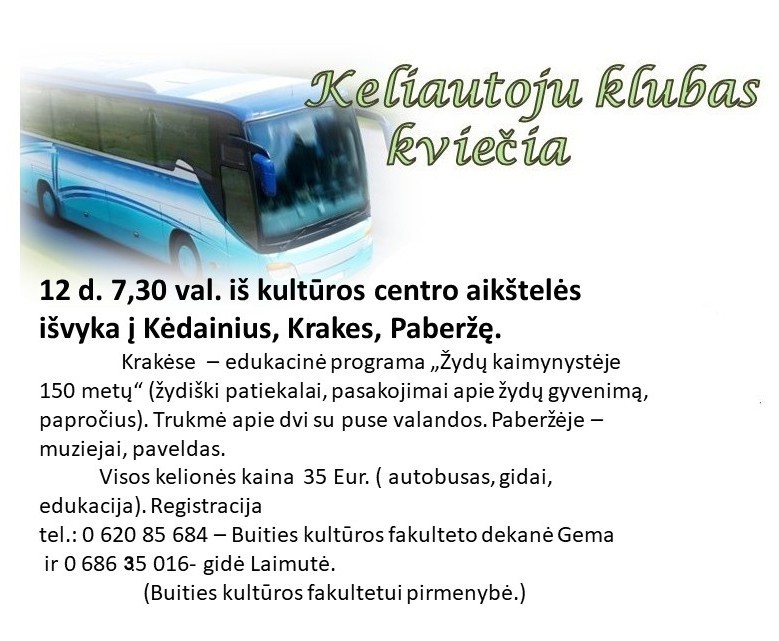 Keliautoju klubas kviečia

12 d. 7,30 val. iš kultūros centro aikštelės išvyka į Kėdainius, Krakes, Paberžę.

Krakėse – edukacinė programa „Žydų kaimynystėje 150 metų“ (žydiški patiekalai, pasakojimai apie žydų gyvenimą, papročius). Trukmė apie dvi su puse valandos. Paberžėje – muziejai, paveldas.

Visos kelionės kaina 35 Eur. ( autobusas, gidai, edukacija). Registracija

tel.: 0 620 85 684 – Buities kultūros fakulteto dekanė Gema ir 0 686 35 016- gidė Laimutė.

(Buities kultūros fakultetui pirmenybė.)